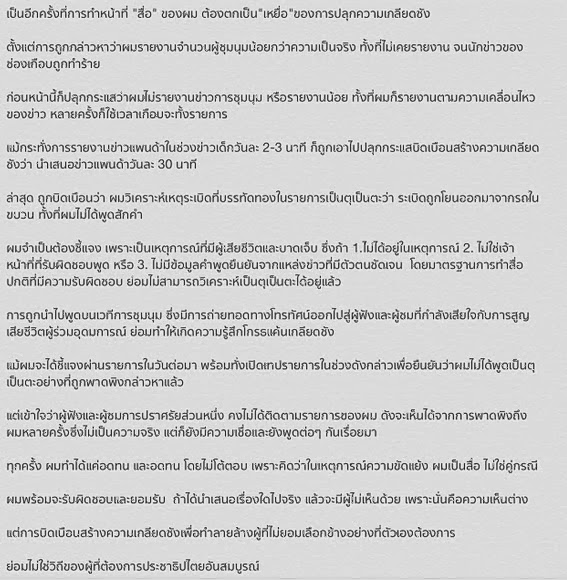 เป็นอีกครั้งที่การทำหน้าที่ "สื่อ" ของผม ต้องตกเป็น"เหยื่อ"ของการปลุกความเกลียดชัง

ตั้งแต่การถูกกล่าวหาว่าผมรายงานจำนวนผู้ชุมนุมน้อยกว่าความเป็นจริง ทั้งที่ไม่เคยรายงาน จนนักข่าวของช่องเกือบถูกทำร้าย

ก่อนหน้านี้ก็ปลุกกระแสว่าผมไม่รายงานข่าวการชุมนุม หรือรายงานน้อย ทั้งที่ผมก็รายงานตามความเคลื่อนไหวของข่าว หลายครั้งก็ใช้เวลาเกือบจะทั้งรายการ

แม้กระทั่งการรายงานข่าวแพนด้าในช่วงข่าวเด็กวันละ 2-3 นาที ก็ถูกเอาไปปลุกกระแสบิดเบือนสร้างความเกลียดชังว่า นำเสนอข่าวแพนด้าวันละ 30 นาที

ล่าสุด ถูกบิดเบือนว่า ผมวิเคราะห์เหตุระเบิดที่บรรทัดทองในรายการเป็นตุเป็นตะว่า ระเบิดถูกโยนออกมาจากรถในขบวน ทั้งที่ผมไม่ได้พูดสักคำ

ผมจำเป็นต้องชี้แจง เพราะเป็นเหตุการณ์ที่มีผู้เสียชีวิตและบาดเจ็บ ซึ่งถ้า 1.ไม่ได้อยู่ในเหตุการณ์ 2. ไม่ใช่เจ้าหน้าที่ที่รับผิดชอบพูด หรือ 3. ไม่มีข้อมูลคำพูดยืนยันจากแหล่งข่าวที่มีตัวตนชัดเจน โดยมาตรฐานการทำสื่อปกติที่มีความรับผิดชอบ ย่อมไม่สามารถวิเคราะห์เป็นตุเป็นตะได้อยู่แล้ว

การถูกนำไปพูดบนเวทีการชุมนุม ซึ่งมีการถ่ายทอดทางโทรทัศน์ออกไปสู่ผู้ฟังและผู้ชมที่กำลังเสียใจกับการสูญเสียชีวิตผู้ร่วมอุดมการณ์ ย่อมทำให้เกิดความรู้สึกโกรธแค้นเกลียดชัง

แม้ผมจะได้ชี้แจงผ่านรายการในวันต่อมา พร้อมทั้งเปิดเทปรายการในช่วงดังกล่าวเพื่อยืนยันว่าผมไม่ได้พูดเป็นตุเป็นตะอย่างที่ถูกพาดพิงกล่าวหาแล้ว

แต่เข้าใจว่าผู้ฟังและผู้ชมการปราศรัยส่วนหนึ่ง คงไม่ได้ติดตามรายการของผม ดังจะเห็นได้จากการพาดพิงถึงผมหลายครั้งซึ่งไม่เป็นความจริง แต่ก็ยังมีความเชื่อและยังพูดต่อๆ กันเรื่อยมา

ทุกครั้ง ผมทำได้แค่อดทน และอดทน โดยไม่โต้ตอบ เพราะคิดว่าในเหตุการณ์ความขัดแย้ง ผมเป็นสื่อ ไม่ใช่คู่กรณี

ผมพร้อมจะรับผิดชอบและยอมรับ ถ้าได้นำเสนอเรื่องใดไปจริง แล้วจะมีผู้ไม่เห็นด้วย เพราะนั่นคือความเห็นต่าง

แต่การบิดเบือนสร้างความเกลียดชังเพื่อทำลายล้างผู้ที่ไม่ยอมเลือกข้างอย่างที่ตัวเองต้องการ

ย่อมไม่ใช่วิถีของผู้ที่ต้องการประชาธิปไตยอันสมบูรณ์